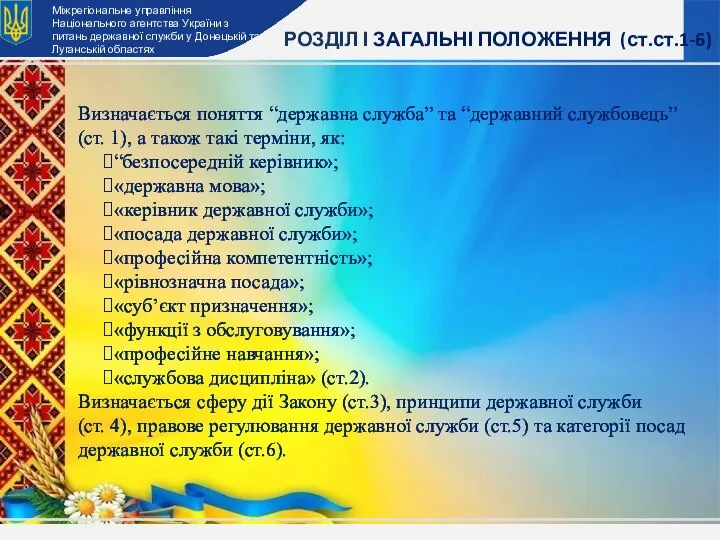 Міжрегіональне управління Національного агентства України з питань державної служби у Донецькій та Луганській областях

РОЗДІЛ І ЗАГАЛЬНІ ПОЛОЖЕННЯ (ст.ст.1-6)

Визначається поняття “державна служба” та “державний службовець” (ст. 1), а також такі терміни, як:
“безпосередній керівник»;
«державна мова»;
«керівник державної служби»;
«посада державної служби»;
«професійна компетентність»;
«рівнозначна посада»;
«суб’єкт призначення»;
«функції з обслуговування»;
«професійне навчання»;
«службова дисципліна» (ст.2).
Визначається сферу дії Закону (ст.3), принципи державної служби (ст. 4), правове регулювання державної служби (ст.5) та категорії посад державної служби (ст.6).